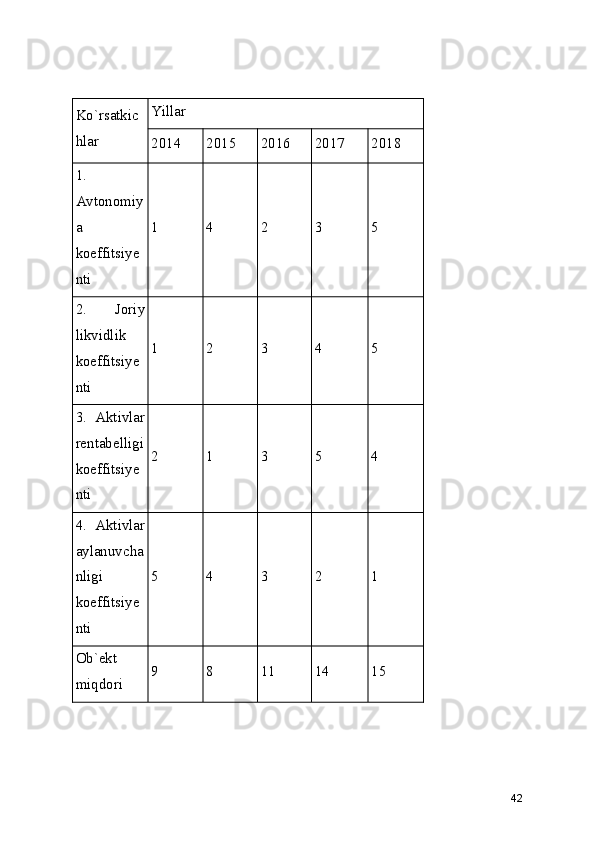 | Ko`rsatkichlar | Yillar | | | | |
|---|---|---|---|---|---|
| | 2014 | 2015 | 2016 | 2017 | 2018 |
| 1. Avtonomiya koeffitsiyenti | 1 | 4 | 2 | 3 | 5 |
| 2. Joriy likvidlik koeffitsiyenti | 1 | 2 | 3 | 4 | 5 |
| 3. Aktivlar rentabelligi koeffitsiyenti | 2 | 1 | 3 | 5 | 4 |
| 4. Aktivlar aylanuvchanligi koeffitsiyenti | 5 | 4 | 3 | 2 | 1 |
| Ob`ekt miqdori | 9 | 8 | 11 | 14 | 15 |

42

Docx.uz